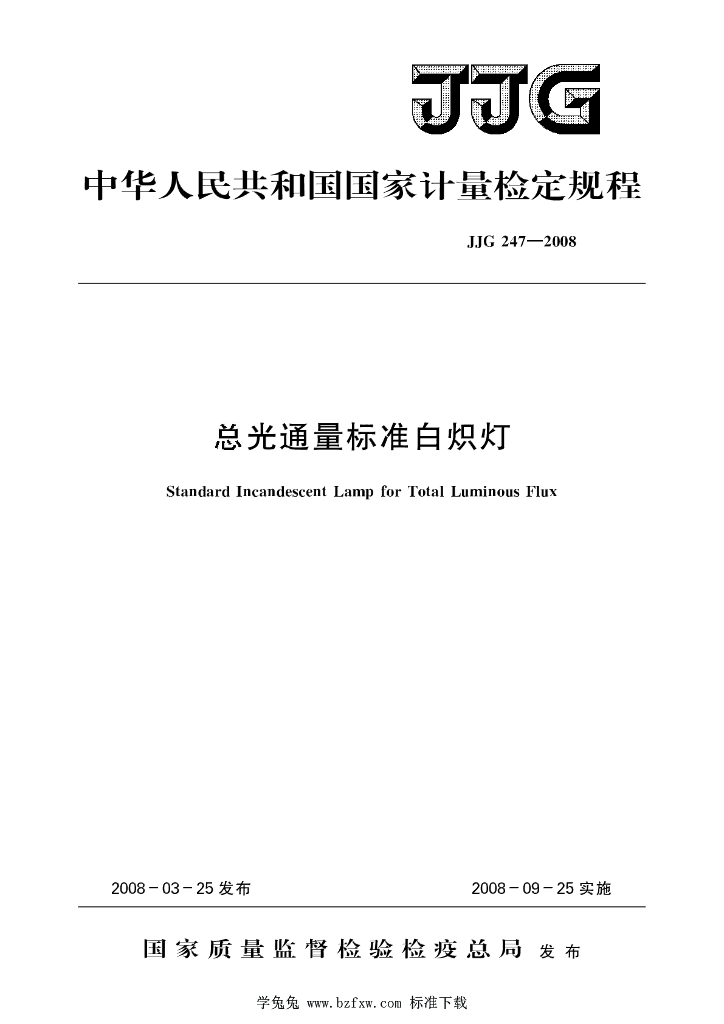 JJG

中华人民共和国国家计量检定规程

JJG 247—2008

总光通量标准白炽灯

Standard Incandescent Lamp for Total Luminous Flux

2008－03－25发布

2008－09－25实施

国家质量监督检验检疫总局 发布

学兔兔 www.bzfxw.com 标准下载